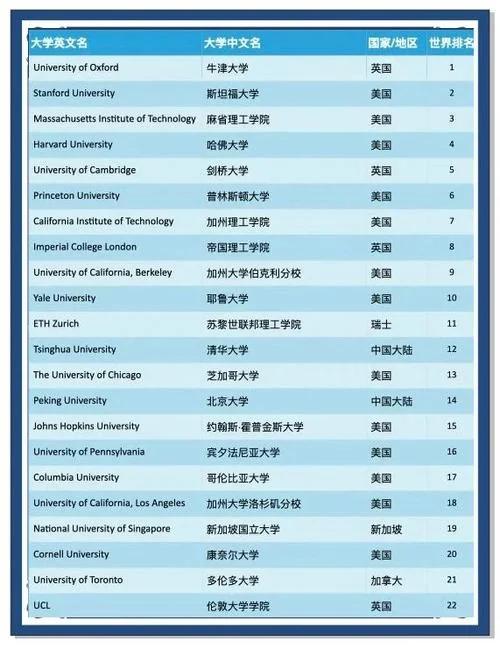 | 大学英文名 | 大学中文名 | 国家/地区 | 世界排名 |
|---|---|---|---|
| University of Oxford | 牛津大学 | 英国 | 1 |
| Stanford University | 斯坦福大学 | 美国 | 2 |
| Massachusetts Institute of Technology | 麻省理工学院 | 美国 | 3 |
| Harvard University | 哈佛大学 | 美国 | 4 |
| University of Cambridge | 剑桥大学 | 英国 | 5 |
| Princeton University | 普林斯顿大学 | 美国 | 6 |
| California Institute of Technology | 加州理工学院 | 美国 | 7 |
| Imperial College London | 帝国理工学院 | 英国 | 8 |
| University of California, Berkeley | 加州大学伯克利分校 | 美国 | 9 |
| Yale University | 耶鲁大学 | 美国 | 10 |
| ETH Zurich | 苏黎世联邦理工学院 | 瑞士 | 11 |
| Tsinghua University | 清华大学 | 中国大陆 | 12 |
| The University of Chicago | 芝加哥大学 | 美国 | 13 |
| Peking University | 北京大学 | 中国大陆 | 14 |
| Johns Hopkins University | 约翰斯·霍普金斯大学 | 美国 | 15 |
| University of Pennsylvania | 宾夕法尼亚大学 | 美国 | 16 |
| Columbia University | 哥伦比亚大学 | 美国 | 17 |
| University of California, Los Angeles | 加州大学洛杉矶分校 | 美国 | 18 |
| National University of Singapore | 新加坡国立大学 | 新加坡 | 19 |
| Cornell University | 康奈尔大学 | 美国 | 20 |
| University of Toronto | 多伦多大学 | 加拿大 | 21 |
| UCL | 伦敦大学学院 | 英国 | 22 |